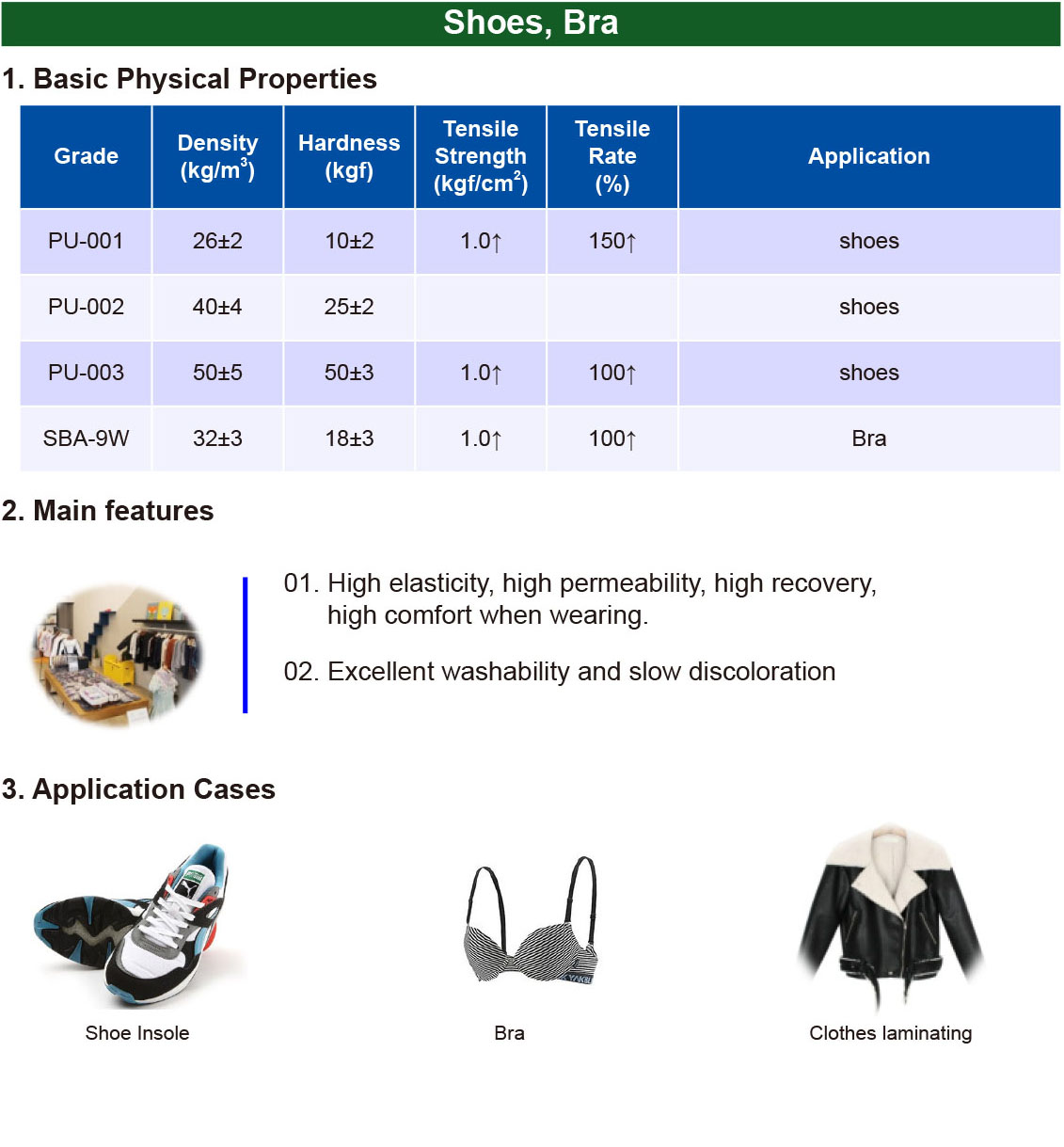 Shoes, Bra

1. Basic Physical Properties

| Grade | Density (kg/m$^3$) | Hardness (kgf) | Tensile Strength (kgf/cm$^2$) | Tensile Rate (%) | Application |
|---|---|---|---|---|---|
| PU-001 | 26±2 | 10±2 | 1.0↑ | 150↑ | shoes |
| PU-002 | 40±4 | 25±2 | | | shoes |
| PU-003 | 50±5 | 50±3 | 1.0↑ | 100↑ | shoes |
| SBA-9W | 32±3 | 18±3 | 1.0↑ | 100↑ | Bra |

2. Main features

01. High elasticity, high permeability, high recovery, high comfort when wearing.

02. Excellent washability and slow discoloration

3. Application Cases

Shoe Insole

Bra

Clothes laminating